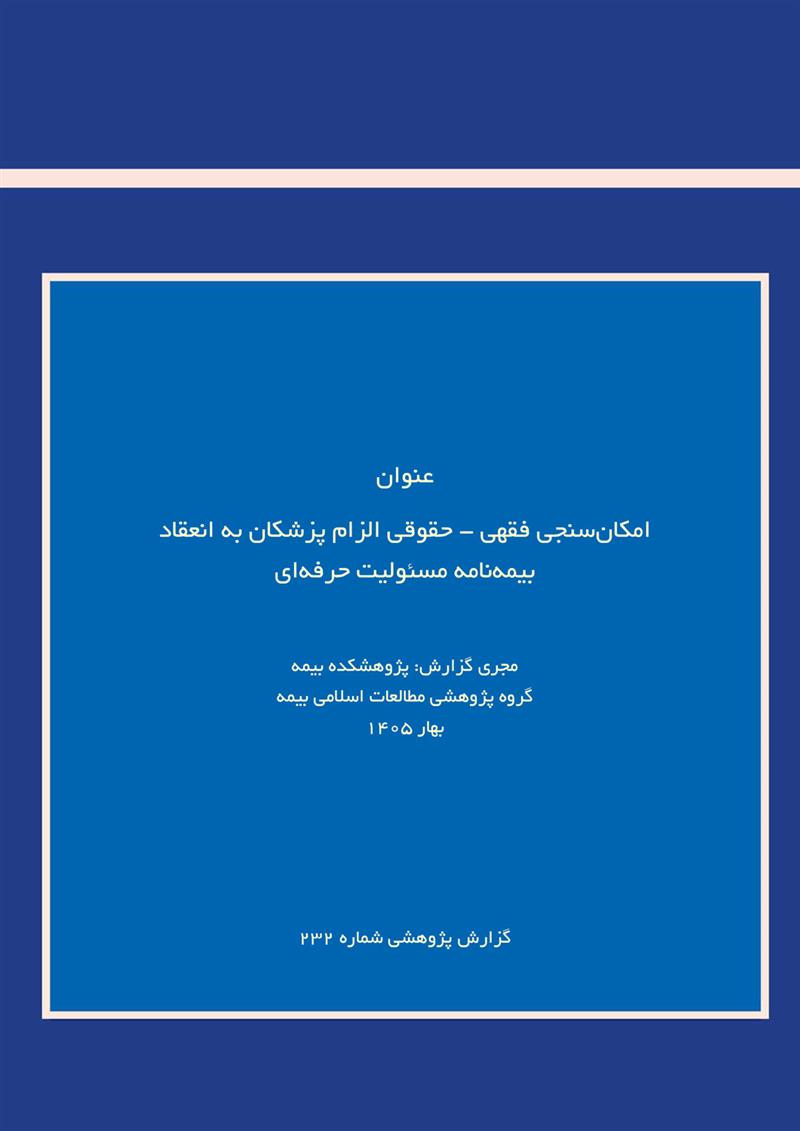 عنوان

امکان‌سنجی فقهی – حقوقی الزام پزشکان به انعقاد بیمه‌نامه مسئولیت حرفه‌ای

مجری گزارش: پژوهشکده بیمه
گروه پژوهشی مطالعات اسلامی بیمه
بهار ۱۴۰۵

گزارش پژوهشی شماره ۲۳۲